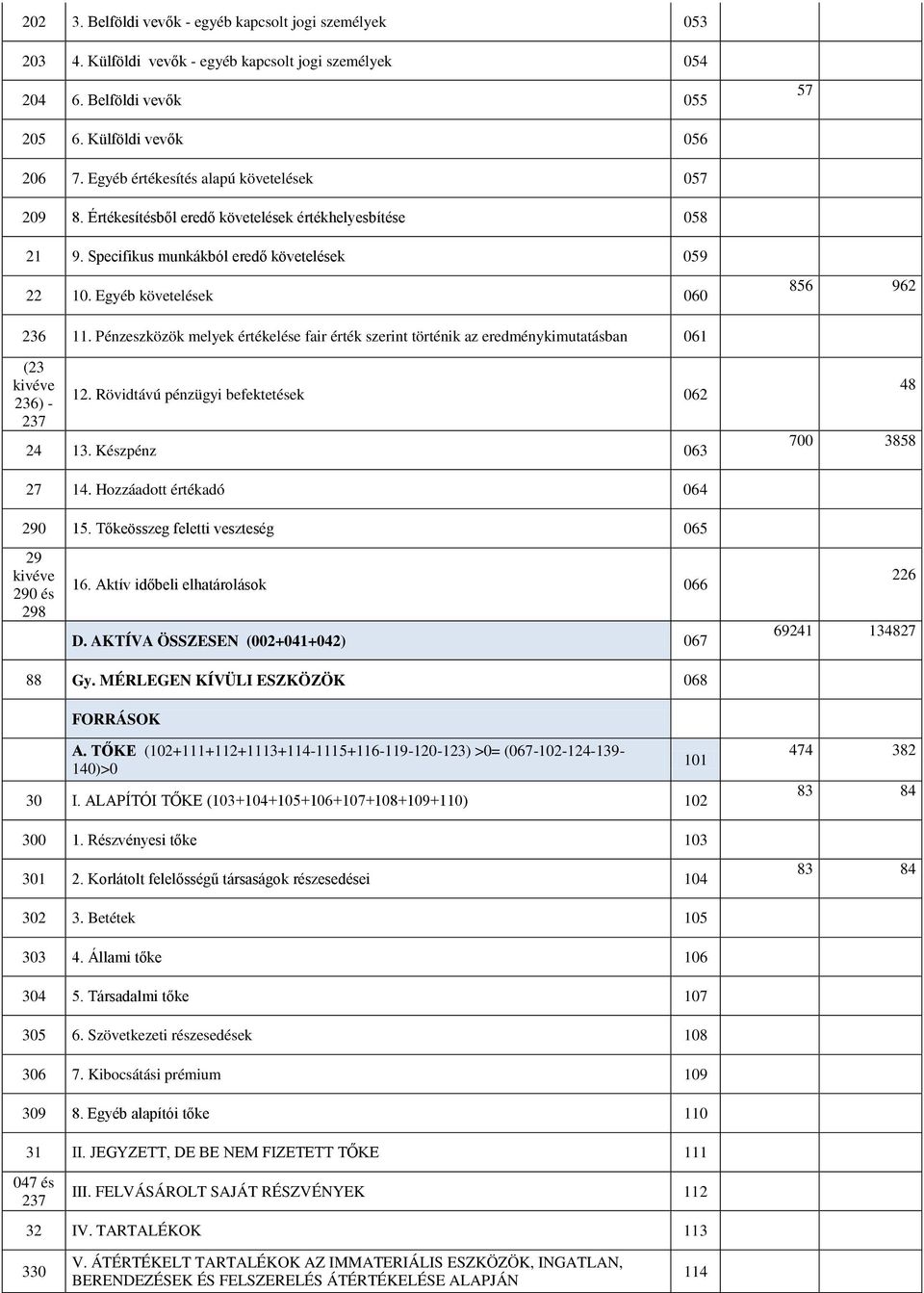 | | | | | |
|---|---|---|---|---|
| 202 | 3. Belföldi vevők - egyéb kapcsolt jogi személyek | 053 | | |
| 203 | 4. Külföldi vevők - egyéb kapcsolt jogi személyek | 054 | | |
| 204 | 6. Belföldi vevők | 055 | 57 | |
| 205 | 6. Külföldi vevők | 056 | | |
| 206 | 7. Egyéb értékesítés alapú követelések | 057 | | |
| 209 | 8. Értékesítésből eredő követelések értékhelyesbítése | 058 | | |
| 21 | 9. Specifikus munkákból eredő követelések | 059 | | |
| 22 | 10. Egyéb követelések | 060 | 856 | 962 |
| 236 | 11. Pénzeszközök melyek értékelése fair érték szerint történik az eredménykimutatásban | 061 | | |
| (23 kivéve 236) - 237 | 12. Rövidtávú pénzügyi befektetések | 062 | | 48 |
| 24 | 13. Készpénz | 063 | 700 | 3858 |
| 27 | 14. Hozzáadott értékadó | 064 | | |
| 290 | 15. Tőkeösszeg feletti veszteség | 065 | | |
| 29 kivéve 290 és 298 | 16. Aktív időbeli elhatárolások | 066 | | 226 |
| | D. AKTÍVA ÖSSZESEN (002+041+042) | 067 | 69241 | 134827 |
| 88 | Gy. MÉRLEGEN KÍVÜLI ESZKÖZÖK | 068 | | |
| | FORRÁSOK | | | |
| | A. TŐKE (102+111+112+1113+114-1115+116-119-120-123) >0= (067-102-124-139-140)>0 | 101 | 474 | 382 |
| 30 | I. ALAPÍTÓI TŐKE (103+104+105+106+107+108+109+110) | 102 | 83 | 84 |
| 300 | 1. Részvényesi tőke | 103 | | |
| 301 | 2. Korlátolt felelősségű társaságok részesedései | 104 | 83 | 84 |
| 302 | 3. Betétek | 105 | | |
| 303 | 4. Állami tőke | 106 | | |
| 304 | 5. Társadalmi tőke | 107 | | |
| 305 | 6. Szövetkezeti részesedések | 108 | | |
| 306 | 7. Kibocsátási prémium | 109 | | |
| 309 | 8. Egyéb alapítói tőke | 110 | | |
| 31 | II. JEGYZETT, DE BE NEM FIZETETT TŐKE | 111 | | |
| 047 és 237 | III. FELVÁSÁROLT SAJÁT RÉSZVÉNYEK | 112 | | |
| 32 | IV. TARTALÉKOK | 113 | | |
| 330 | V. ÁTÉRTÉKELT TARTALÉKOK AZ IMMATERIÁLIS ESZKÖZÖK, INGATLAN, BERENDEZÉSEK ÉS FELSZERELÉS ÁTÉRTÉKELÉSE ALAPJÁN | 114 | | |